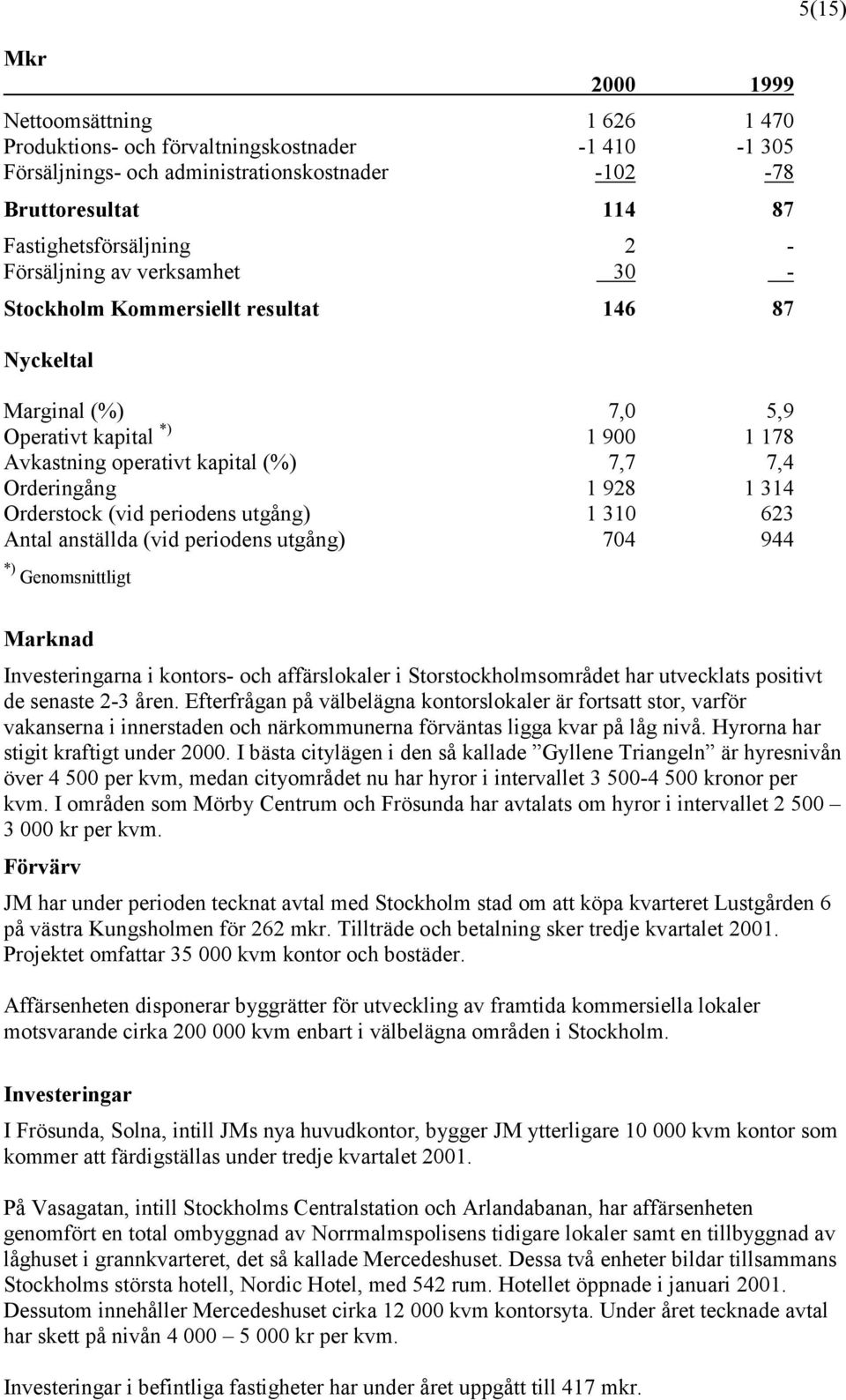 5(15)

| Mkr | 2000 | 1999 |
|---|---|---|
| Nettoomsättning | 1 626 | 1 470 |
| Produktions- och förvaltningskostnader | -1 410 | -1 305 |
| Försäljnings- och administrationskostnader | -102 | -78 |
| Bruttoresultat | 114 | 87 |
| Fastighetsförsäljning | 2 | - |
| Försäljning av verksamhet | 30 | - |
| Stockholm Kommersiellt resultat | 146 | 87 |
| Nyckeltal | | |
| Marginal (%) | 7,0 | 5,9 |
| Operativt kapital *) | 1 900 | 1 178 |
| Avkastning operativt kapital (%) | 7,7 | 7,4 |
| Orderingång | 1 928 | 1 314 |
| Orderstock (vid periodens utgång) | 1 310 | 623 |
| Antal anställda (vid periodens utgång) | 704 | 944 |

*) Genomsnittligt

Marknad
Investeringarna i kontors- och affärslokaler i Storstockholmsområdet har utvecklats positivt de senaste 2-3 åren. Efterfrågan på välbelägna kontorslokaler är fortsatt stor, varför vakanserna i innerstaden och närkommunerna förväntas ligga kvar på låg nivå. Hyrorna har stigit kraftigt under 2000. I bästa citylägen i den så kallade ”Gyllene Triangeln” är hyresnivån över 4 500 per kvm, medan cityområdet nu har hyror i intervallet 3 500-4 500 kronor per kvm. I områden som Mörby Centrum och Frösunda har avtalats om hyror i intervallet 2 500 – 3 000 kr per kvm.

Förvärv
JM har under perioden tecknat avtal med Stockholm stad om att köpa kvarteret Lustgården 6 på västra Kungsholmen för 262 mkr. Tillträde och betalning sker tredje kvartalet 2001. Projektet omfattar 35 000 kvm kontor och bostäder.

Affärsenheten disponerar byggrätter för utveckling av framtida kommersiella lokaler motsvarande cirka 200 000 kvm enbart i välbelägna områden i Stockholm.

Investeringar
I Frösunda, Solna, intill JMs nya huvudkontor, bygger JM ytterligare 10 000 kvm kontor som kommer att färdigställas under tredje kvartalet 2001.

På Vasagatan, intill Stockholms Centralstation och Arlandabanan, har affärsenheten genomfört en total ombyggnad av Norrmalmspolisens tidigare lokaler samt en tillbyggnad av låghuset i grannkvarteret, det så kallade Mercedeshuset. Dessa två enheter bildar tillsammans Stockholms största hotell, Nordic Hotel, med 542 rum. Hotellet öppnade i januari 2001. Dessutom innehåller Mercedeshuset cirka 12 000 kvm kontorsyta. Under året tecknade avtal har skett på nivån 4 000 – 5 000 kr per kvm.

Investeringar i befintliga fastigheter har under året uppgått till 417 mkr.